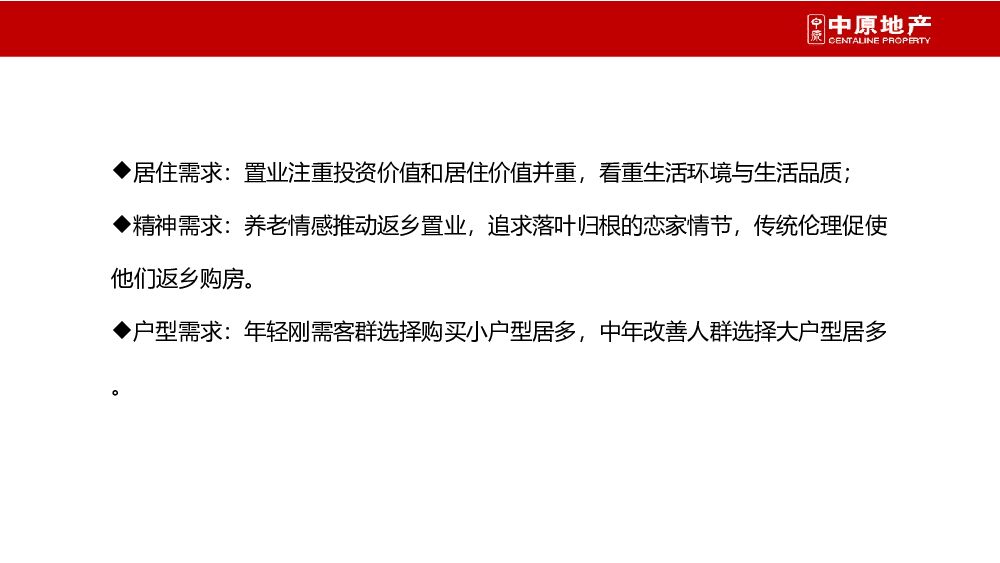 中原 中原地产 CENTALINE PROPERTY

◆居住需求：置业注重投资价值和居住价值并重，看重生活环境与生活品质；

◆精神需求：养老情感推动返乡置业，追求落叶归根的恋家情节，传统伦理促使他们返乡购房。

◆户型需求：年轻刚需客群选择购买小户型居多，中年改善人群选择大户型居多。